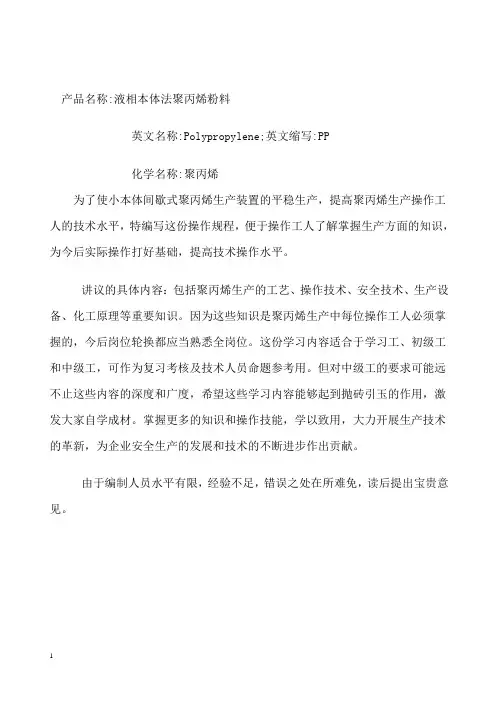 产品名称:液相本体法聚丙烯粉料

英文名称:Polypropylene;英文缩写:PP

化学名称:聚丙烯

为了使小本体间歇式聚丙烯生产装置的平稳生产，提高聚丙烯生产操作工人的技术水平，特编写这份操作规程，便于操作工人了解掌握生产方面的知识，为今后实际操作打好基础，提高技术操作水平。

讲议的具体内容：包括聚丙烯生产的工艺、操作技术、安全技术、生产设备、化工原理等重要知识。因为这些知识是聚丙烯生产中每位操作工人必须掌握的，今后岗位轮换都应当熟悉全岗位。这份学习内容适合于学习工、初级工和中级工，可作为复习考核及技术人员命题参考用。但对中级工的要求可能远不止这些内容的深度和广度，希望这些学习内容能够起到抛砖引玉的作用，激发大家自学成材。掌握更多的知识和操作技能，学以致用，大力开展生产技术的革新，为企业安全生产的发展和技术的不断进步作出贡献。

由于编制人员水平有限，经验不足，错误之处在所难免，读后提出宝贵意见。

1